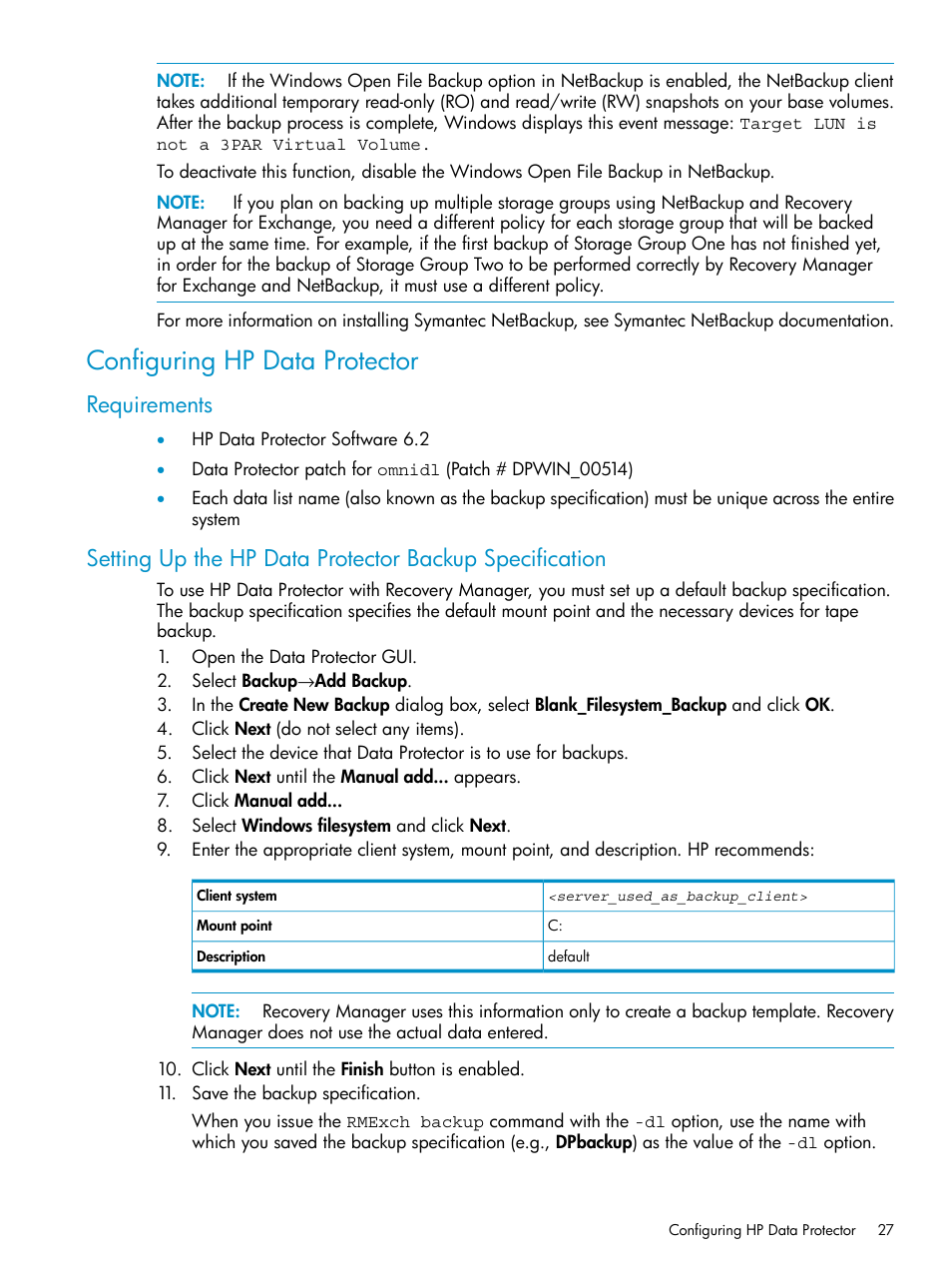 NOTE: If the Windows Open File Backup option in NetBackup is enabled, the NetBackup client takes additional temporary read-only (RO) and read/write (RW) snapshots on your base volumes. After the backup process is complete, Windows displays this event message: Target LUN is not a 3PAR Virtual Volume.

To deactivate this function, disable the Windows Open File Backup in NetBackup.

NOTE: If you plan on backing up multiple storage groups using NetBackup and Recovery Manager for Exchange, you need a different policy for each storage group that will be backed up at the same time. For example, if the first backup of Storage Group One has not finished yet, in order for the backup of Storage Group Two to be performed correctly by Recovery Manager for Exchange and NetBackup, it must use a different policy.

For more information on installing Symantec NetBackup, see Symantec NetBackup documentation.

Configuring HP Data Protector

Requirements

• HP Data Protector Software 6.2
• Data Protector patch for omnidl (Patch # DPWIN_00514)
• Each data list name (also known as the backup specification) must be unique across the entire system

Setting Up the HP Data Protector Backup Specification

To use HP Data Protector with Recovery Manager, you must set up a default backup specification. The backup specification specifies the default mount point and the necessary devices for tape backup.

1. Open the Data Protector GUI.
2. Select Backup→Add Backup.
3. In the Create New Backup dialog box, select Blank_Filesystem_Backup and click OK.
4. Click Next (do not select any items).
5. Select the device that Data Protector is to use for backups.
6. Click Next until the Manual add... appears.
7. Click Manual add...
8. Select Windows filesystem and click Next.
9. Enter the appropriate client system, mount point, and description. HP recommends:

| Client system | <server_used_as_backup_client> |
|---|---|
| Mount point | C: |
| Description | default |

NOTE: Recovery Manager uses this information only to create a backup template. Recovery Manager does not use the actual data entered.

10. Click Next until the Finish button is enabled.
11. Save the backup specification.

When you issue the RMExch backup command with the -dl option, use the name with which you saved the backup specification (e.g., DPbackup) as the value of the -dl option.

Configuring HP Data Protector 27